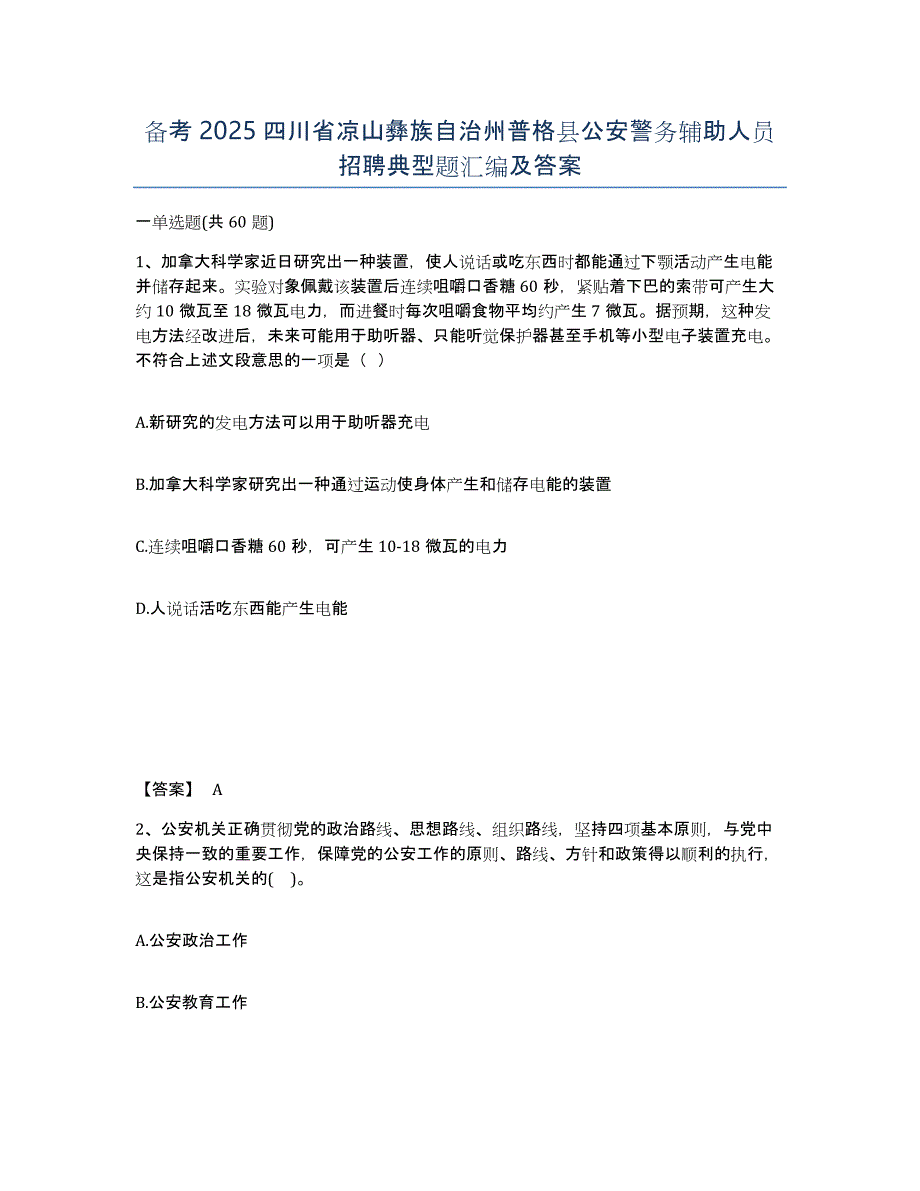 备考 2025 四川省凉山彝族自治州普格县公安警务辅助人员招聘典型题汇编及答案

一单选题(共 60 题)

1、加拿大科学家近日研究出一种装置，使人说话或吃东西时都能通过下颚活动产生电能并储存起来。实验对象佩戴该装置后连续咀嚼口香糖 60 秒，紧贴着下巴的索带可产生大约 10 微瓦至 18 微瓦电力，而进餐时每次咀嚼食物平均约产生 7 微瓦。据预期，这种发电方法经改进后，未来可能用于助听器、只能听觉保护器甚至手机等小型电子装置充电。不符合上述文段意思的一项是（ ）

A.新研究的发电方法可以用于助听器充电

B.加拿大科学家研究出一种通过运动使身体产生和储存电能的装置

C.连续咀嚼口香糖 60 秒，可产生 10-18 微瓦的电力

D.人说话活吃东西能产生电能

【答案】 A

2、公安机关正确贯彻党的政治路线、思想路线、组织路线，坚持四项基本原则，与党中央保持一致的重要工作，保障党的公安工作的原则、路线、方针和政策得以顺利的执行，这是指公安机关的( )。

A.公安政治工作

B.公安教育工作